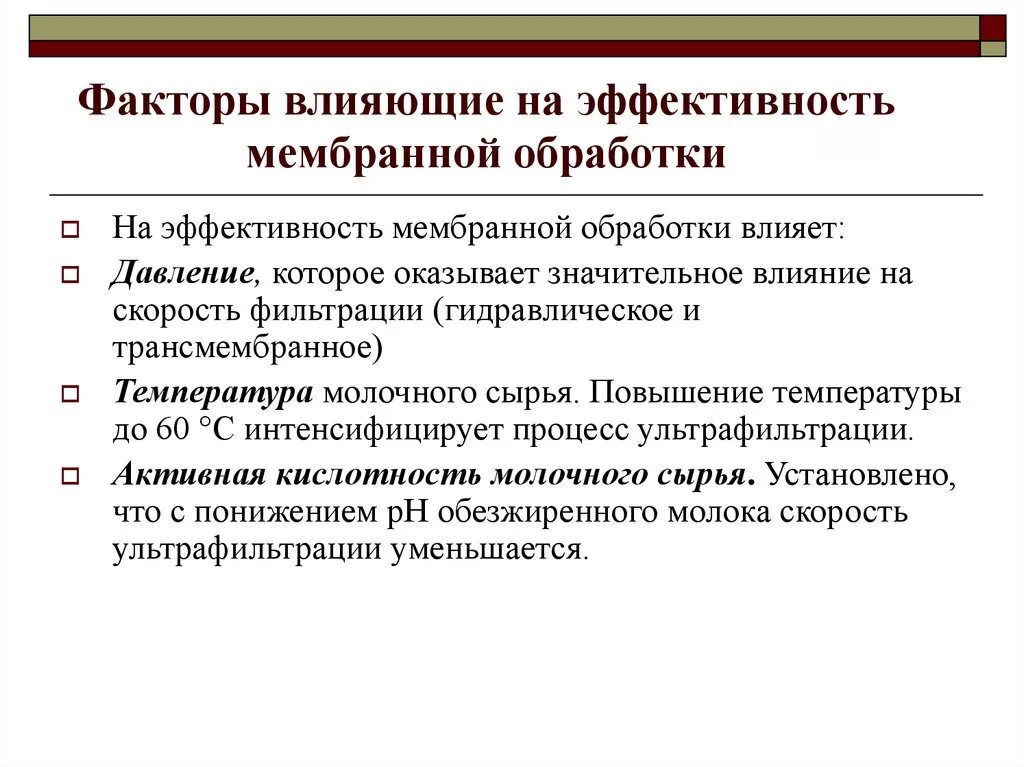 Факторы влияющие на эффективность мембранной обработки

На эффективность мембранной обработки влияет:

Давление, которое оказывает значительное влияние на скорость фильтрации (гидравлическое и трансмембранное)

Температура молочного сырья. Повышение температуры до 60 °С интенсифицирует процесс ультрафильтрации.

Активная кислотность молочного сырья. Установлено, что с понижением рН обезжиренного молока скорость ультрафильтрации уменьшается.